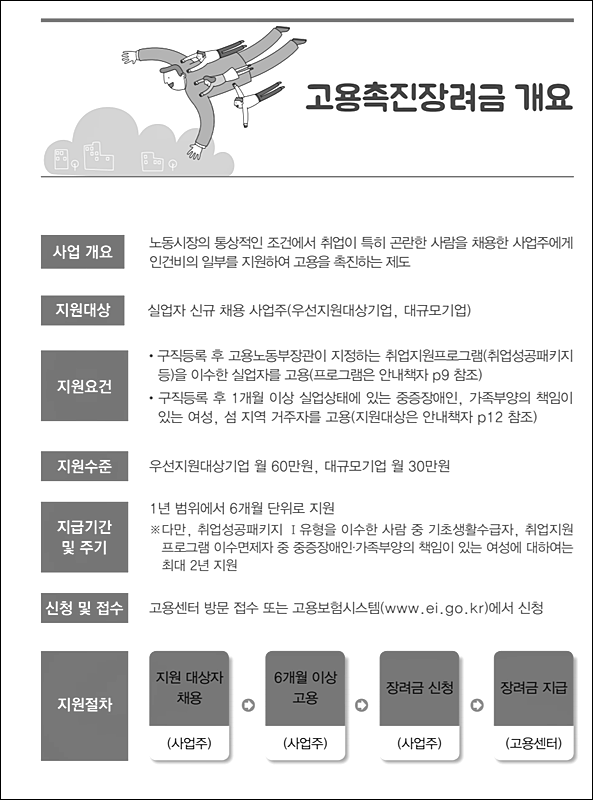 고용촉진장려금 개요

사업 개요
노동시장의 통상적인 조건에서 취업이 특히 곤란한 사람을 채용한 사업주에게 인건비의 일부를 지원하여 고용을 촉진하는 제도

지원대상
실업자 신규 채용 사업주(우선지원대상기업, 대규모기업)

지원요건
• 구직등록 후 고용노동부장관이 지정하는 취업지원프로그램(취업성공패키지 등)을 이수한 실업자를 고용(프로그램은 안내책자 p9 참조)
• 구직등록 후 1개월 이상 실업상태에 있는 중증장애인, 가족부양의 책임이 있는 여성, 섬 지역 거주자를 고용(지원대상은 안내책자 p12 참조)

지원수준
우선지원대상기업 월 60만원, 대규모기업 월 30만원

지급기간 및 주기
1년 범위에서 6개월 단위로 지원
※다만, 취업성공패키지 Ⅰ유형을 이수한 사람 중 기초생활수급자, 취업지원 프로그램 이수면제자 중 중증장애인·가족부양의 책임이 있는 여성에 대하여는 최대 2년 지원

신청 및 접수
고용센터 방문 접수 또는 고용보험시스템(www.ei.go.kr)에서 신청

지원절차
지원 대상자 채용 (사업주)
6개월 이상 고용 (사업주)
장려금 신청 (사업주)
장려금 지급 (고용센터)